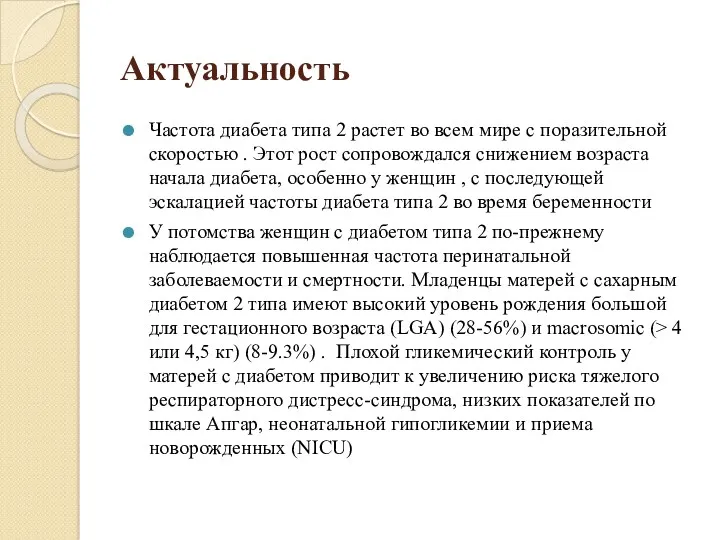 Актуальность

Частота диабета типа 2 растет во всем мире с поразительной скоростью . Этот рост сопровождался снижением возраста начала диабета, особенно у женщин , с последующей эскалацией частоты диабета типа 2 во время беременности

У потомства женщин с диабетом типа 2 по-прежнему наблюдается повышенная частота перинатальной заболеваемости и смертности. Младенцы матерей с сахарным диабетом 2 типа имеют высокий уровень рождения большой для гестационного возраста (LGA) (28-56%) и macrosomic (> 4 или 4,5 кг) (8-9.3%) . Плохой гликемический контроль у матерей с диабетом приводит к увеличению риска тяжелого респираторного дистресс-синдрома, низких показателей по шкале Апгар, неонатальной гипогликемии и приема новорожденных (NICU)